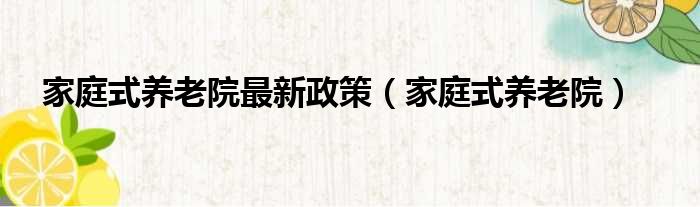 家庭式养老院最新政策（家庭式养老院）